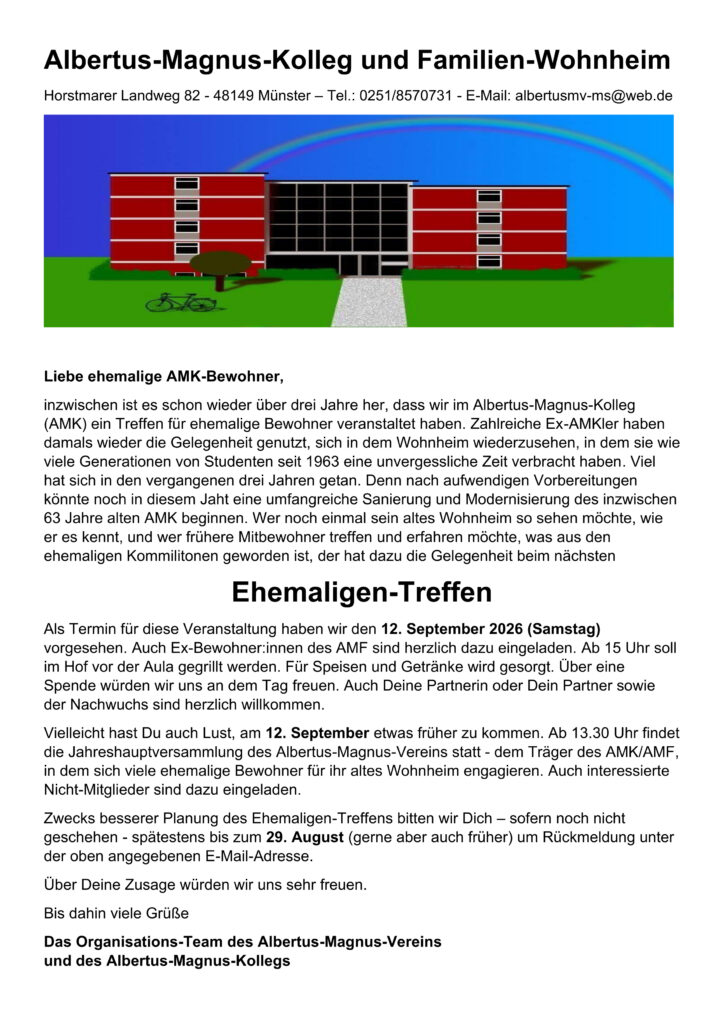 Albertus-Magnus-Kolleg und Familien-Wohnheim

Horstmarer Landweg 82 - 48149 Münster – Tel.: 0251/8570731 - E-Mail: albertusmv-ms@web.de

Liebe ehemalige AMK-Bewohner,

inzwischen ist es schon wieder über drei Jahre her, dass wir im Albertus-Magnus-Kolleg (AMK) ein Treffen für ehemalige Bewohner veranstaltet haben. Zahlreiche Ex-AMKler haben damals wieder die Gelegenheit genutzt, sich in dem Wohnheim wiederzusehen, in dem sie wie viele Generationen von Studenten seit 1963 eine unvergessliche Zeit verbracht haben. Viel hat sich in den vergangenen drei Jahren getan. Denn nach aufwendigen Vorbereitungen könnte noch in diesem Jaht eine umfangreiche Sanierung und Modernisierung des inzwischen 63 Jahre alten AMK beginnen. Wer noch einmal sein altes Wohnheim so sehen möchte, wie er es kennt, und wer frühere Mitbewohner treffen und erfahren möchte, was aus den ehemaligen Kommilitonen geworden ist, der hat dazu die Gelegenheit beim nächsten

Ehemaligen-Treffen

Als Termin für diese Veranstaltung haben wir den 12. September 2026 (Samstag) vorgesehen. Auch Ex-Bewohner:innen des AMF sind herzlich dazu eingeladen. Ab 15 Uhr soll im Hof vor der Aula gegrillt werden. Für Speisen und Getränke wird gesorgt. Über eine Spende würden wir uns an dem Tag freuen. Auch Deine Partnerin oder Dein Partner sowie der Nachwuchs sind herzlich willkommen.

Vielleicht hast Du auch Lust, am 12. September etwas früher zu kommen. Ab 13.30 Uhr findet die Jahreshauptversammlung des Albertus-Magnus-Vereins statt - dem Träger des AMK/AMF, in dem sich viele ehemalige Bewohner für ihr altes Wohnheim engagieren. Auch interessierte Nicht-Mitglieder sind dazu eingeladen.

Zwecks besserer Planung des Ehemaligen-Treffens bitten wir Dich – sofern noch nicht geschehen - spätestens bis zum 29. August (gerne aber auch früher) um Rückmeldung unter der oben angegebenen E-Mail-Adresse.

Über Deine Zusage würden wir uns sehr freuen.

Bis dahin viele Grüße

Das Organisations-Team des Albertus-Magnus-Vereins und des Albertus-Magnus-Kollegs